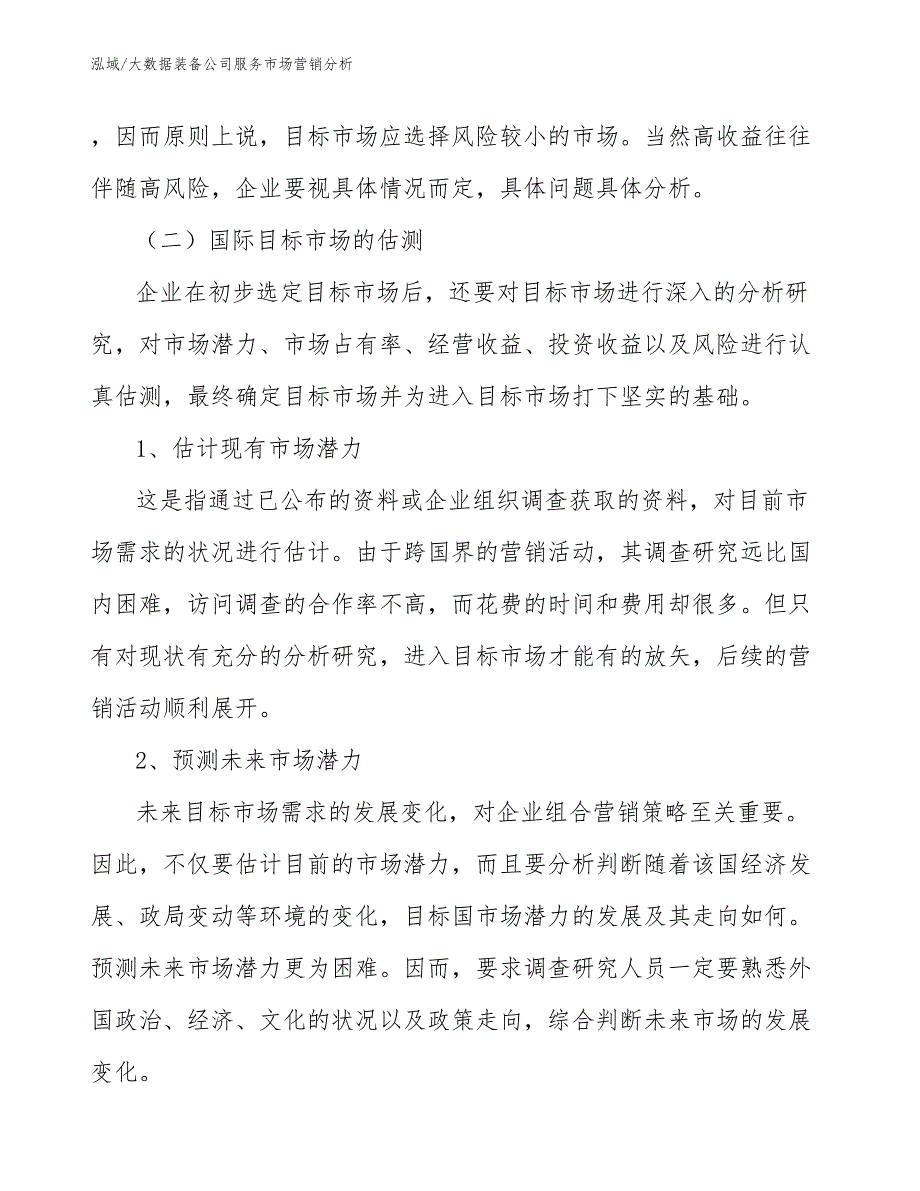 泓域/大数据装备公司服务市场营销分析

，因而原则上说，目标市场应选择风险较小的市场。当然高收益往往伴随高风险，企业要视具体情况而定，具体问题具体分析。

（二）国际目标市场的估测

企业在初步选定目标市场后，还要对目标市场进行深入的分析研究，对市场潜力、市场占有率、经营收益、投资收益以及风险进行认真估测，最终确定目标市场并为进入目标市场打下坚实的基础。

1、估计现有市场潜力

这是指通过已公布的资料或企业组织调查获取的资料，对目前市场需求的状况进行估计。由于跨国界的营销活动，其调查研究远比国内困难，访问调查的合作率不高，而花费的时间和费用却很多。但只有对现状有充分的分析研究，进入目标市场才能有的放矢，后续的营销活动顺利展开。

2、预测未来市场潜力

未来目标市场需求的发展变化，对企业组合营销策略至关重要。因此，不仅要估计目前的市场潜力，而且要分析判断随着该国经济发展、政局变动等环境的变化，目标国市场潜力的发展及其走向如何。预测未来市场潜力更为困难。因而，要求调查研究人员一定要熟悉外国政治、经济、文化的状况以及政策走向，综合判断未来市场的发展变化。